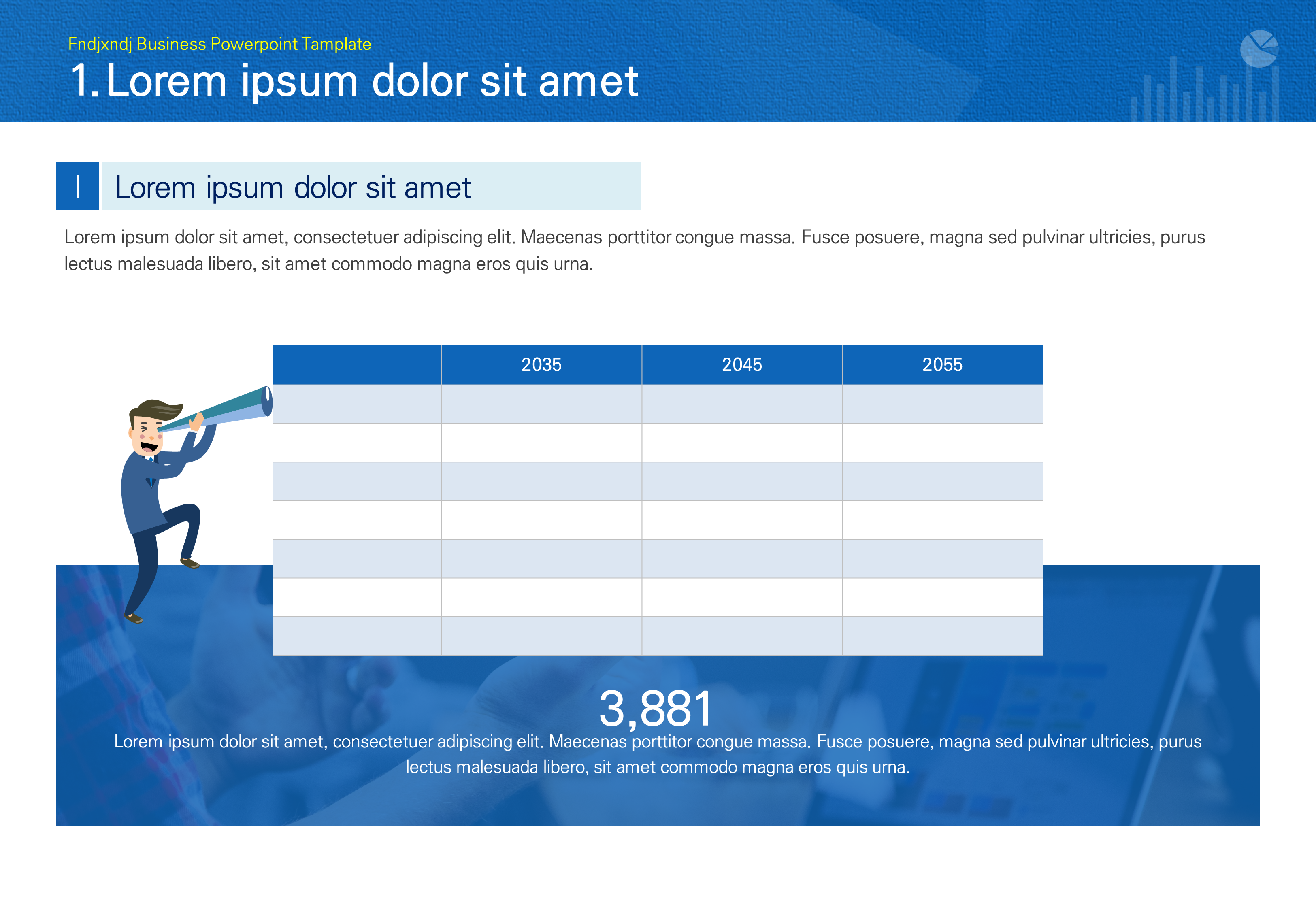 Fndjxndj Business Powerpoint Tamplate

1. Lorem ipsum dolor sit amet

I Lorem ipsum dolor sit amet

Lorem ipsum dolor sit amet, consectetuer adipiscing elit. Maecenas porttitor congue massa. Fusce posuere, magna sed pulvinar ultricies, purus lectus malesuada libero, sit amet commodo magna eros quis urna.

| | 2035 | 2045 | 2055 |
|---|---|---|---|
| | | | |
| | | | |
| | | | |
| | | | |
| | | | |
| | | | |
| | | | |

3,881

Lorem ipsum dolor sit amet, consectetuer adipiscing elit. Maecenas porttitor congue massa. Fusce posuere, magna sed pulvinar ultricies, purus lectus malesuada libero, sit amet commodo magna eros quis urna.